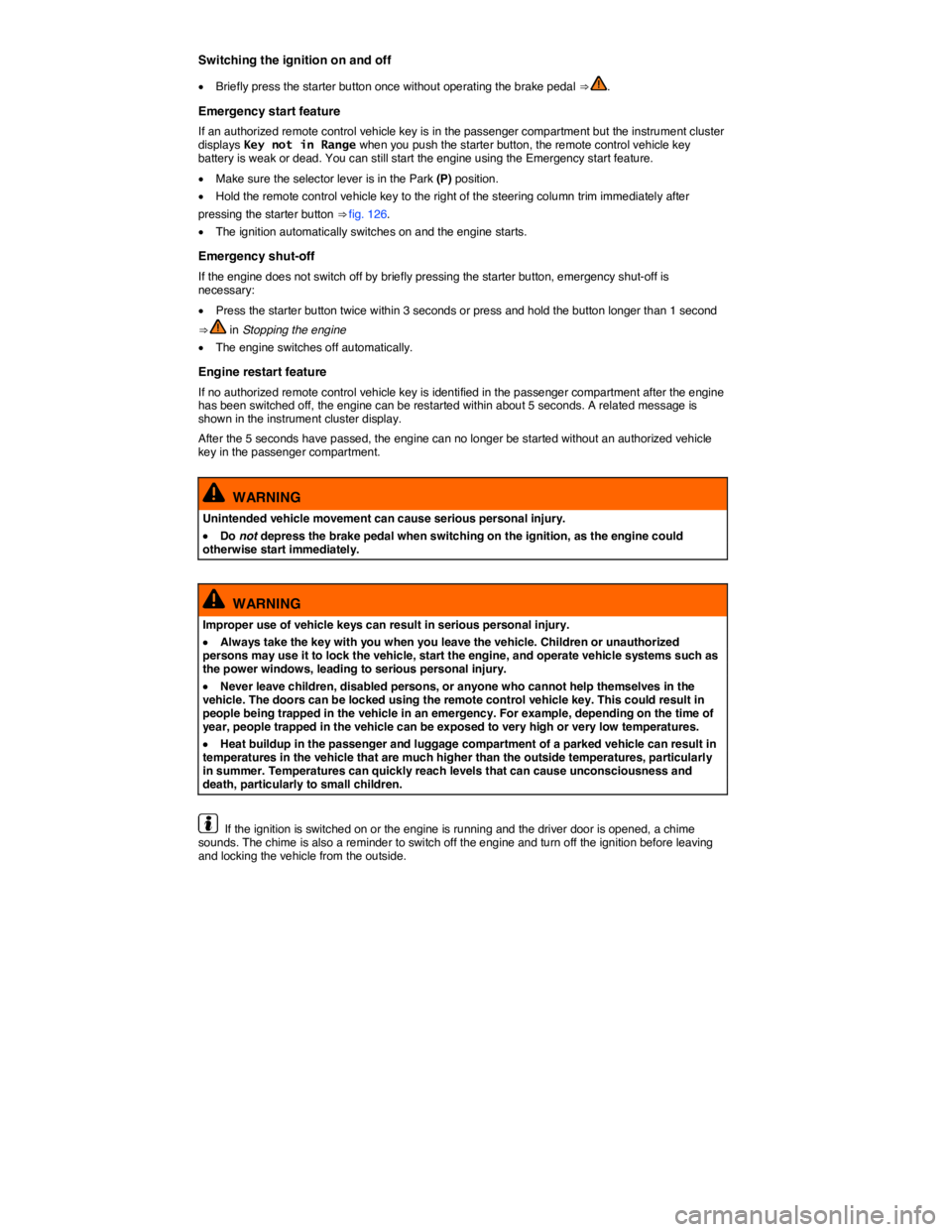 Switching the ignition on and off

• Briefly press the starter button once without operating the brake pedal ⇒ .

Emergency start feature

If an authorized remote control vehicle key is in the passenger compartment but the instrument cluster displays Key not in Range when you push the starter button, the remote control vehicle key battery is weak or dead. You can still start the engine using the Emergency start feature.

• Make sure the selector lever is in the Park (P) position.

• Hold the remote control vehicle key to the right of the steering column trim immediately after pressing the starter button ⇒ fig. 126.

• The ignition automatically switches on and the engine starts.

Emergency shut-off

If the engine does not switch off by briefly pressing the starter button, emergency shut-off is necessary:

• Press the starter button twice within 3 seconds or press and hold the button longer than 1 second ⇒  in Stopping the engine

• The engine switches off automatically.

Engine restart feature

If no authorized remote control vehicle key is identified in the passenger compartment after the engine has been switched off, the engine can be restarted within about 5 seconds. A related message is shown in the instrument cluster display.

After the 5 seconds have passed, the engine can no longer be started without an authorized vehicle key in the passenger compartment.

WARNING

Unintended vehicle movement can cause serious personal injury.

• Do not depress the brake pedal when switching on the ignition, as the engine could otherwise start immediately.

WARNING

Improper use of vehicle keys can result in serious personal injury.

• Always take the key with you when you leave the vehicle. Children or unauthorized persons may use it to lock the vehicle, start the engine, and operate vehicle systems such as the power windows, leading to serious personal injury.

• Never leave children, disabled persons, or anyone who cannot help themselves in the vehicle. The doors can be locked using the remote control vehicle key. This could result in people being trapped in the vehicle in an emergency. For example, depending on the time of year, people trapped in the vehicle can be exposed to very high or very low temperatures.

• Heat buildup in the passenger and luggage compartment of a parked vehicle can result in temperatures in the vehicle that are much higher than the outside temperatures, particularly in summer. Temperatures can quickly reach levels that can cause unconsciousness and death, particularly to small children.

If the ignition is switched on or the engine is running and the driver door is opened, a chime sounds. The chime is also a reminder to switch off the engine and turn off the ignition before leaving and locking the vehicle from the outside.

carmanualsonline.info